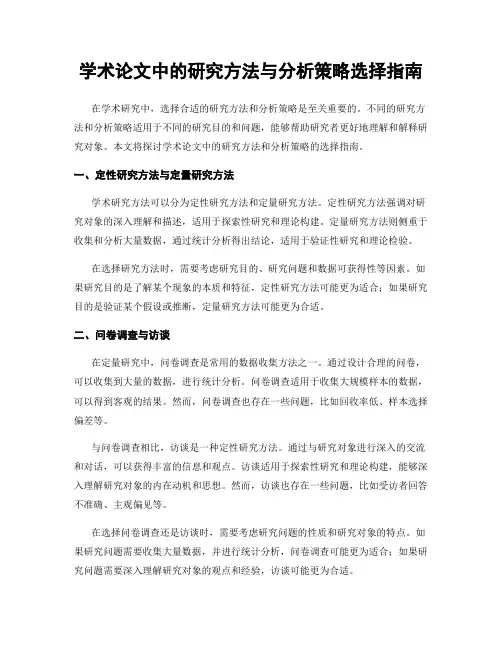 学术论文中的研究方法与分析策略选择指南

在学术研究中，选择合适的研究方法和分析策略是至关重要的。不同的研究方法和分析策略适用于不同的研究目的和问题，能够帮助研究者更好地理解和解释研究对象。本文将探讨学术论文中的研究方法和分析策略的选择指南。

一、定性研究方法与定量研究方法

学术研究方法可以分为定性研究方法和定量研究方法。定性研究方法强调对研究对象的深入理解和描述，适用于探索性研究和理论构建。定量研究方法则侧重于收集和分析大量数据，通过统计分析得出结论，适用于验证性研究和理论检验。

在选择研究方法时，需要考虑研究目的、研究问题和数据可获得性等因素。如果研究目的是了解某个现象的本质和特征，定性研究方法可能更为适合；如果研究目的是验证某个假设或推断，定量研究方法可能更为合适。

二、问卷调查与访谈

在定量研究中，问卷调查是常用的数据收集方法之一。通过设计合理的问卷，可以收集到大量的数据，进行统计分析。问卷调查适用于收集大规模样本的数据，可以得到客观的结果。然而，问卷调查也存在一些问题，比如回收率低、样本选择偏差等。

与问卷调查相比，访谈是一种定性研究方法。通过与研究对象进行深入的交流和对话，可以获得丰富的信息和观点。访谈适用于探索性研究和理论构建，能够深入理解研究对象的内在动机和思想。然而，访谈也存在一些问题，比如受访者回答不准确、主观偏见等。

在选择问卷调查还是访谈时，需要考虑研究问题的性质和研究对象的特点。如果研究问题需要收集大量数据，并进行统计分析，问卷调查可能更为适合；如果研究问题需要深入理解研究对象的观点和经验，访谈可能更为合适。